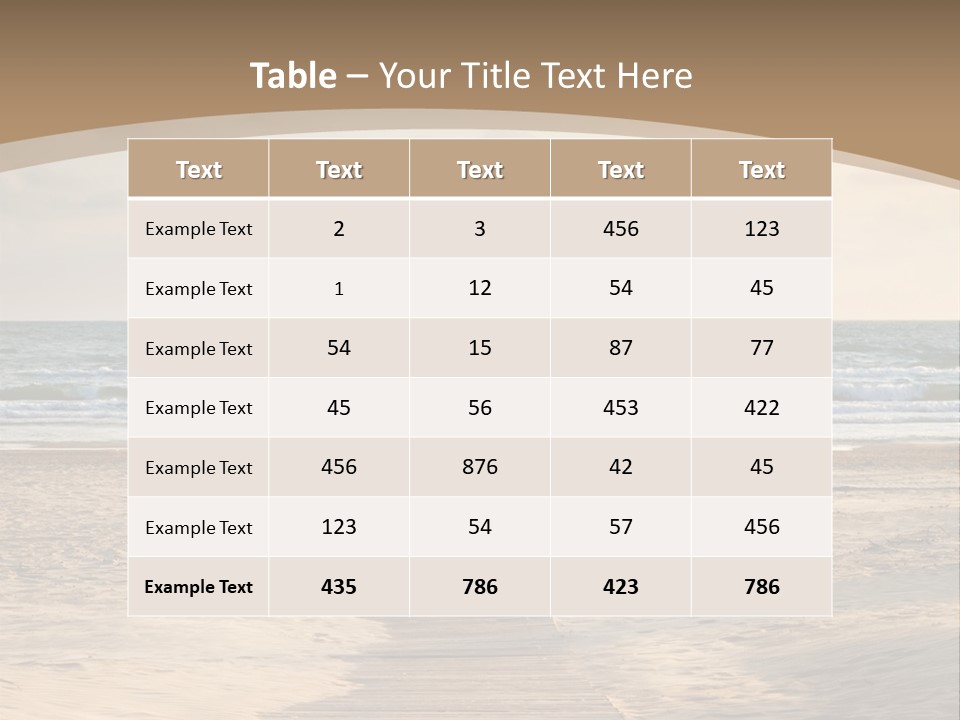 Table – Your Title Text Here

| Text | Text | Text | Text | Text |
|---|---|---|---|---|
| Example Text | 2 | 3 | 456 | 123 |
| Example Text | 1 | 12 | 54 | 45 |
| Example Text | 54 | 15 | 87 | 77 |
| Example Text | 45 | 56 | 453 | 422 |
| Example Text | 456 | 876 | 42 | 45 |
| Example Text | 123 | 54 | 57 | 456 |
| Example Text | 435 | 786 | 423 | 786 |